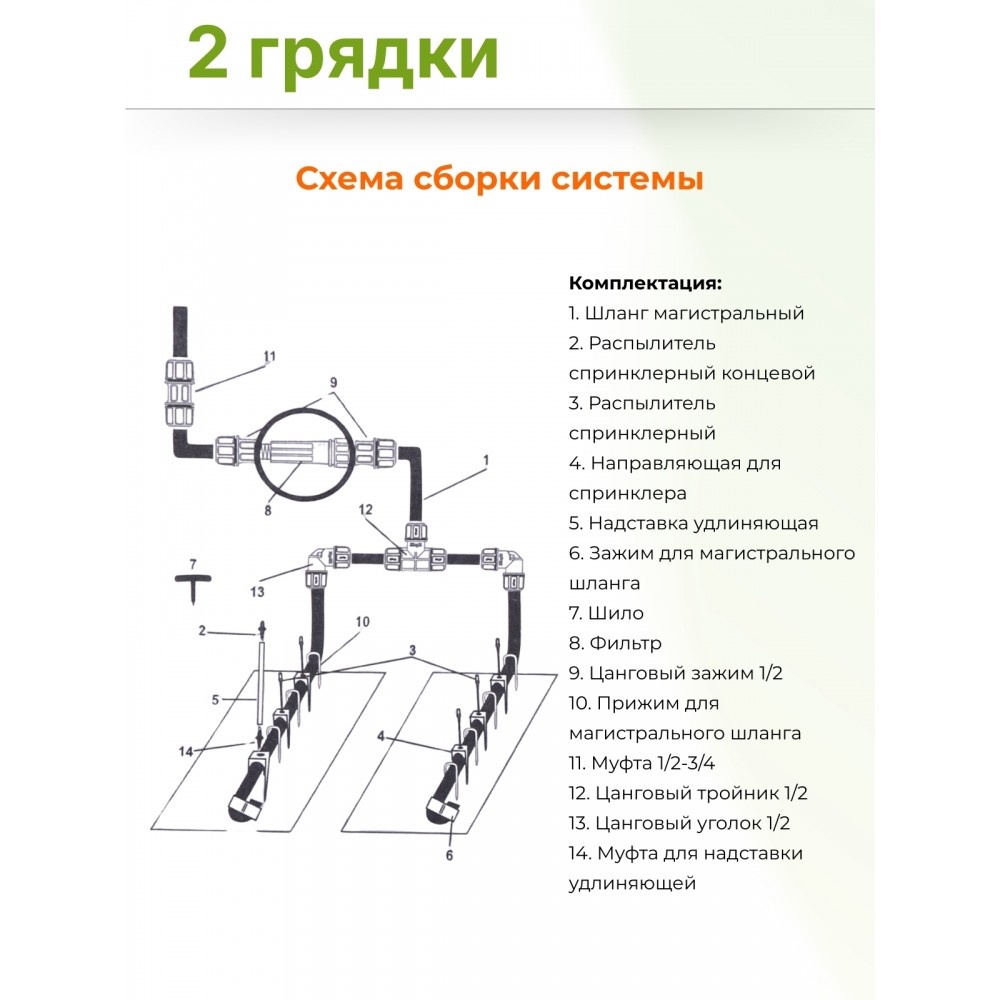 2 грядки

Схема сборки системы

11
9
1
8
12
7
13
2
10
3
5
4
14
6

Комплектация:
1. Шланг магистральный
2. Распылитель спринклерный концевой
3. Распылитель спринклерный
4. Направляющая для спринклера
5. Надставка удлиняющая
6. Зажим для магистрального шланга
7. Шило
8. Фильтр
9. Цанговый зажим 1/2
10. Прижим для магистрального шланга
11. Муфта 1/2-3/4
12. Цанговый тройник 1/2
13. Цанговый уголок 1/2
14. Муфта для надставки удлиняющей